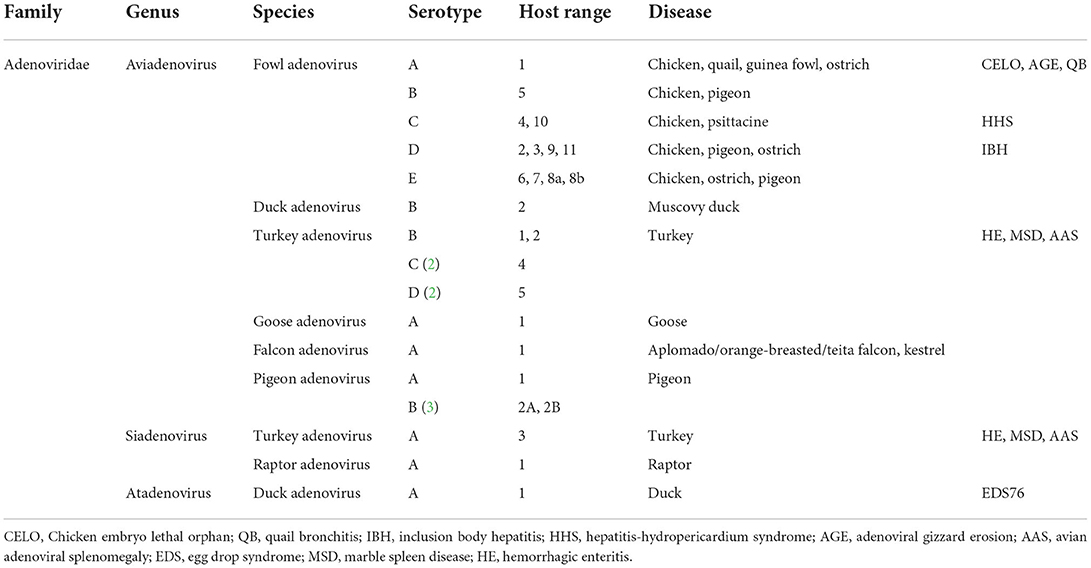 | Family | Genus | Species | Serotype | Host range | Disease | |
|---|---|---|---|---|---|---|
| Adenoviridae | Aviadenovirus | Fowl adenovirus | A | 1 | Chicken, quail, guinea fowl, ostrich | CELO, AGE, QB |
| | | | B | 5 | Chicken, pigeon | |
| | | | C | 4, 10 | Chicken, psittacine | HHS |
| | | | D | 2, 3, 9, 11 | Chicken, pigeon, ostrich | IBH |
| | | | E | 6, 7, 8a, 8b | Chicken, ostrich, pigeon | |
| | | Duck adenovirus | B | 2 | Muscovy duck | |
| | | Turkey adenovirus | B | 1, 2 | Turkey | HE, MSD, AAS |
| | | | C (2) | 4 | | |
| | | | D (2) | 5 | | |
| | | Goose adenovirus | A | 1 | Goose | |
| | | Falcon adenovirus | A | 1 | Aplomado/orange-breasted/teita falcon, kestrel | |
| | | Pigeon adenovirus | A | 1 | Pigeon | |
| | | | B (3) | 2A, 2B | | |
| | Siadenovirus | Turkey adenovirus | A | 3 | Turkey | HE, MSD, AAS |
| | | Raptor adenovirus | A | 1 | Raptor | |
| | Atadenovirus | Duck adenovirus | A | 1 | Duck | EDS76 |

CELO, Chicken embryo lethal orphan; QB, quail bronchitis; IBH, inclusion body hepatitis; HHS, hepatitis-hydropericardium syndrome; AGE, adenoviral gizzard erosion; AAS, avian adenoviral splenomegaly; EDS, egg drop syndrome; MSD, marble spleen disease; HE, hemorrhagic enteritis.